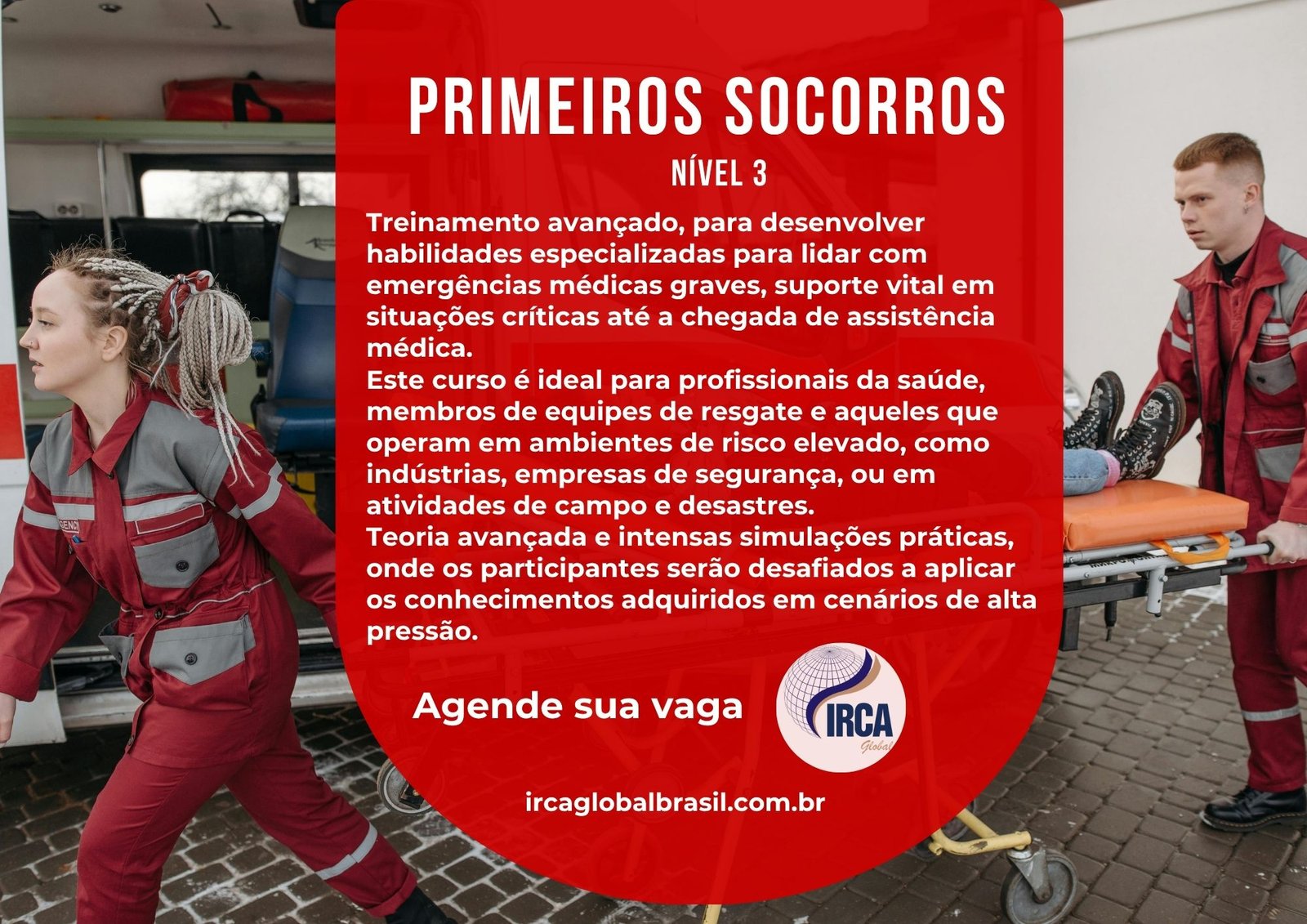 PRIMEIROS SOCORROS

NÍVEL 3

Treinamento avançado, para desenvolver habilidades especializadas para lidar com emergências médicas graves, suporte vital em situações críticas até a chegada de assistência médica.

Este curso é ideal para profissionais da saúde, membros de equipes de resgate e aqueles que operam em ambientes de risco elevado, como indústrias, empresas de segurança, ou em atividades de campo e desastres.

Teoria avançada e intensas simulações práticas, onde os participantes serão desafiados a aplicar os conhecimentos adquiridos em cenários de alta pressão.

Agende sua vaga

IRCA
Global

ircaglobalbrasil.com.br